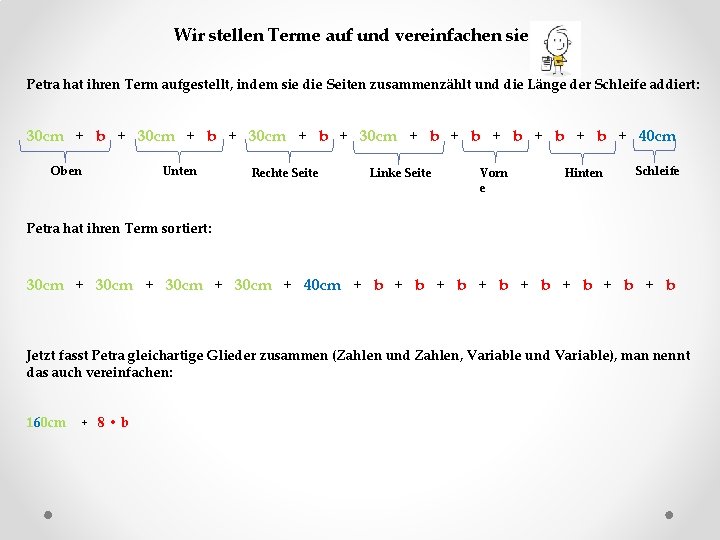 Wir stellen Terme auf und vereinfachen sie

Petra hat ihren Term aufgestellt, indem sie die Seiten zusammenzählt und die Länge der Schleife addiert:

30cm + b + 30cm + b + 30cm + b + 30cm + b + b + b + b + b + 40cm

Oben Unten Rechte Seite Linke Seite Vorn e Hinten Schleife

Petra hat ihren Term sortiert:

30cm + 30cm + 30cm + 30cm + 40cm + b + b + b + b + b + b + b + b

Jetzt fasst Petra gleichartige Glieder zusammen (Zahlen und Zahlen, Variable und Variable), man nennt das auch vereinfachen:

160cm + 8 • b